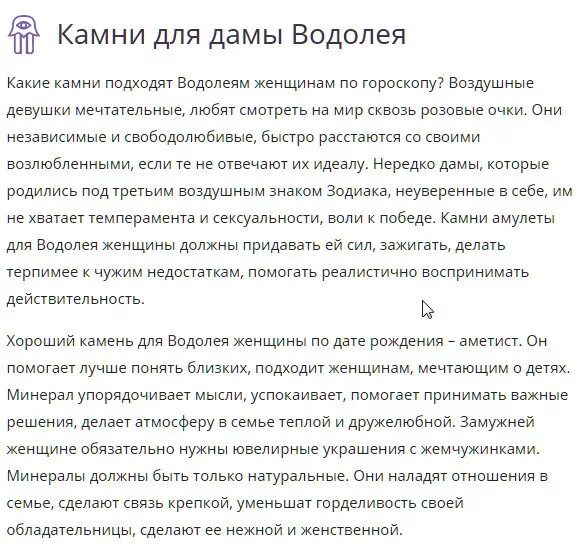 Камни для дамы Водолея

Какие камни подходят Водолеям женщинам по гороскопу? Воздушные девушки мечтательные, любят смотреть на мир сквозь розовые очки. Они независимые и свободолюбивые, быстро расстаются со своими возлюбленными, если те не отвечают их идеалу. Нередко дамы, которые родились под третьим воздушным знаком Зодиака, неуверенные в себе, им не хватает темперамента и сексуальности, воли к победе. Камни амулеты для Водолея женщины должны придавать ей сил, зажигать, делать терпимее к чужим недостаткам, помогать реалистично воспринимать действительность.

Хороший камень для Водолея женщины по дате рождения – аметист. Он помогает лучше понять близких, подходит женщинам, мечтающим о детях. Минерал упорядочивает мысли, успокаивает, помогает принимать важные решения, делает атмосферу в семье теплой и дружелюбной. Замужней женщине обязательно нужны ювелирные украшения с жемчужинками. Минералы должны быть только натуральные. Они наладят отношения в семье, сделают связь крепкой, уменьшат горделивость своей обладательницы, сделают ее нежной и женственной.